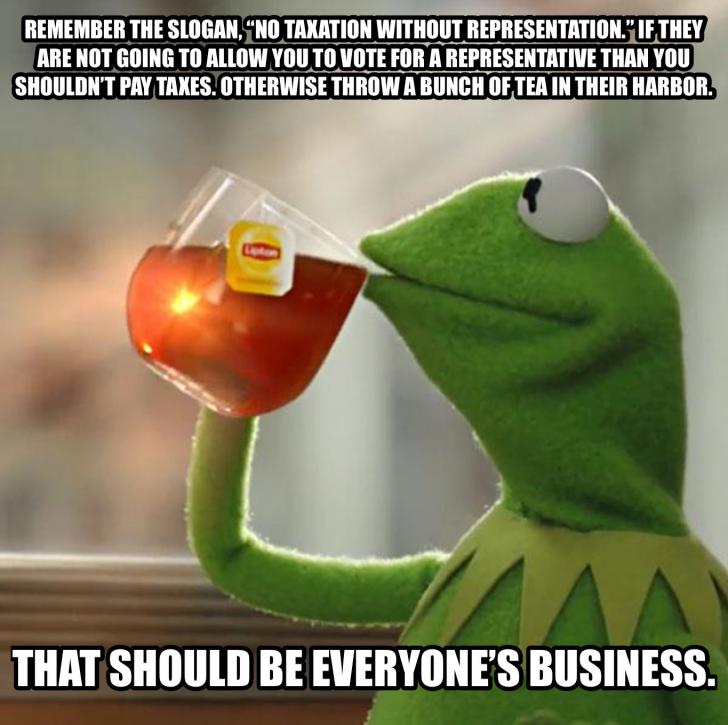 REMEMBER THE SLOGAN, "NO TAXATION WITHOUT REPRESENTATION." IF THEY ARE NOT GOING TO ALLOW YOU TO VOTE FOR A REPRESENTATIVE THAN YOU SHOULDN'T PAY TAXES. OTHERWISE THROW A BUNCH OF TEA IN THEIR HARBOR.

Lipton

THAT SHOULD BE EVERYONE'S BUSINESS.